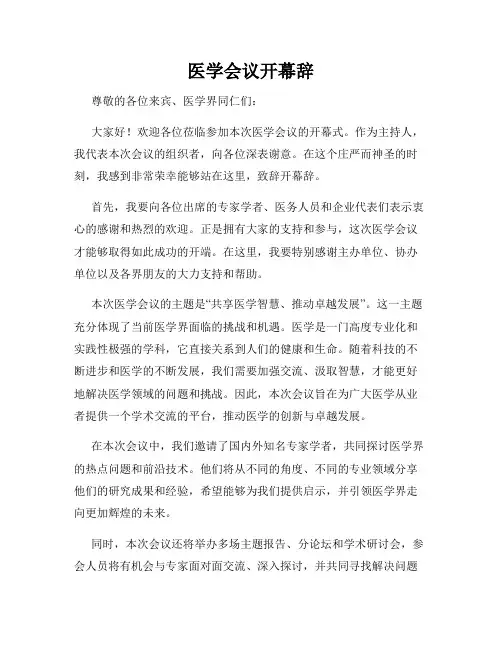 医学会议开幕辞

尊敬的各位来宾、医学界同仁们：

大家好！欢迎各位莅临参加本次医学会议的开幕式。作为主持人，我代表本次会议的组织者，向各位深表谢意。在这个庄严而神圣的时刻，我感到非常荣幸能够站在这里，致辞开幕辞。

首先，我要向各位出席的专家学者、医务人员和企业代表们表示衷心的感谢和热烈的欢迎。正是拥有大家的支持和参与，这次医学会议才能够取得如此成功的开端。在这里，我要特别感谢主办单位、协办单位以及各界朋友的大力支持和帮助。

本次医学会议的主题是“共享医学智慧、推动卓越发展”。这一主题充分体现了当前医学界面临的挑战和机遇。医学是一门高度专业化和实践性极强的学科，它直接关系到人们的健康和生命。随着科技的不断进步和医学的不断发展，我们需要加强交流、汲取智慧，才能更好地解决医学领域的问题和挑战。因此，本次会议旨在为广大医学从业者提供一个学术交流的平台，推动医学的创新与卓越发展。

在本次会议中，我们邀请了国内外知名专家学者，共同探讨医学界的热点问题和前沿技术。他们将从不同的角度、不同的专业领域分享他们的研究成果和经验，希望能够为我们提供启示，并引领医学界走向更加辉煌的未来。

同时，本次会议还将举办多场主题报告、分论坛和学术研讨会，参会人员将有机会与专家面对面交流、深入探讨，并共同寻找解决问题